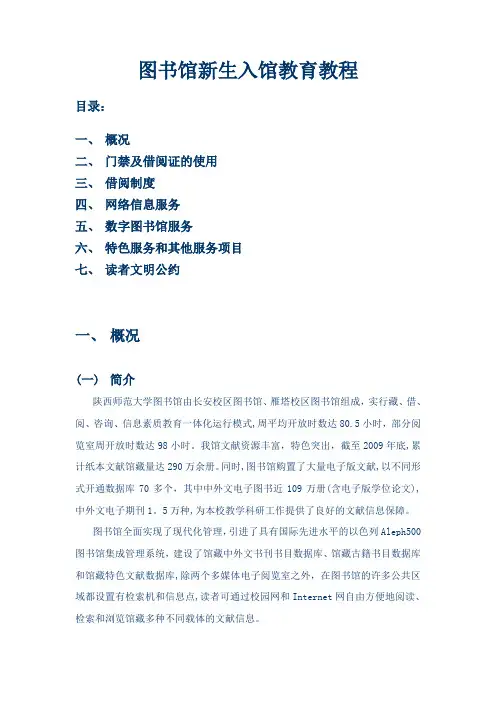 图书馆新生入馆教育教程

目录：

一、 概况
二、 门禁及借阅证的使用
三、 借阅制度
四、 网络信息服务
五、 数字图书馆服务
六、 特色服务和其他服务项目
七、 读者文明公约

一、 概况

（一） 简介

陕西师范大学图书馆由长安校区图书馆、雁塔校区图书馆组成，实行藏、借、阅、咨询、信息素质教育一体化运行模式，周平均开放时数达 80.5 小时，部分阅览室周开放时数达 98 小时。我馆文献资源丰富，特色突出，截至 2009 年底，累计纸本文献馆藏量达 290 万余册。同时，图书馆购置了大量电子版文献，以不同形式开通数据库 70 多个，其中中外文电子图书近 109 万册（含电子版学位论文），中外文电子期刊 1．5 万种，为本校教学科研工作提供了良好的文献信息保障。

图书馆全面实现了现代化管理，引进了具有国际先进水平的以色列 Aleph500 图书馆集成管理系统，建设了馆藏中外文书刊书目数据库、馆藏古籍书目数据库和馆藏特色文献数据库，除两个多媒体电子阅览室之外，在图书馆的许多公共区域都设置有检索机和信息点，读者可通过校园网和 Internet 网自由方便地阅读、检索和浏览馆藏多种不同载体的文献信息。